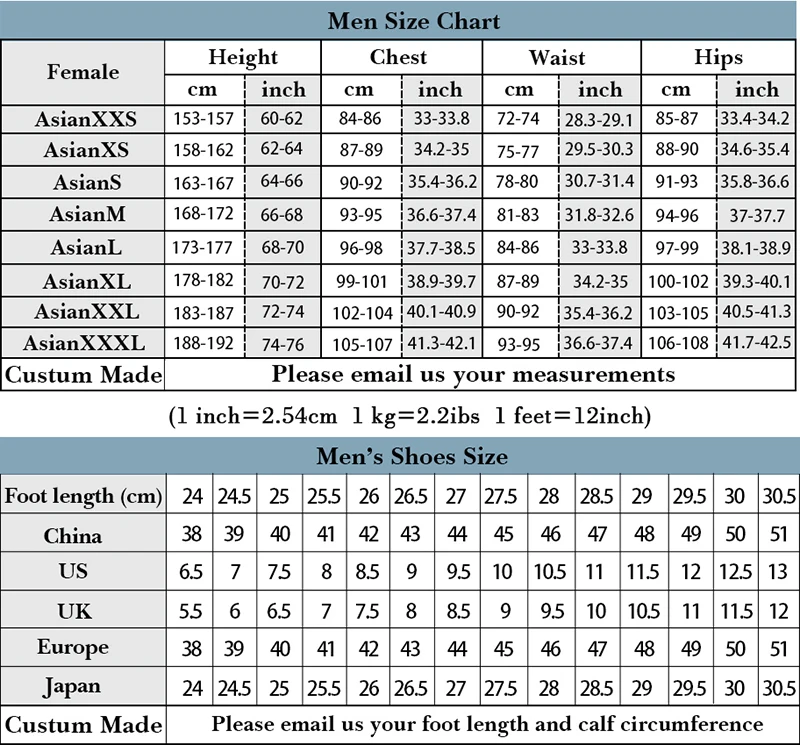 Men Size Chart

| Female | Height cm | Height inch | Chest cm | Chest inch | Waist cm | Waist inch | Hips cm | Hips inch |
|---|---|---|---|---|---|---|---|---|
| AsianXXS | 153-157 | 60-62 | 84-86 | 33-33.8 | 72-74 | 28.3-29.1 | 85-87 | 33.4-34.2 |
| AsianXS | 158-162 | 62-64 | 87-89 | 34.2-35 | 75-77 | 29.5-30.3 | 88-90 | 34.6-35.4 |
| AsianS | 163-167 | 64-66 | 90-92 | 35.4-36.2 | 78-80 | 30.7-31.4 | 91-93 | 35.8-36.6 |
| AsianM | 168-172 | 66-68 | 93-95 | 36.6-37.4 | 81-83 | 31.8-32.6 | 94-96 | 37-37.7 |
| AsianL | 173-177 | 68-70 | 96-98 | 37.7-38.5 | 84-86 | 33-33.8 | 97-99 | 38.1-38.9 |
| AsianXL | 178-182 | 70-72 | 99-101 | 38.9-39.7 | 87-89 | 34.2-35 | 100-102 | 39.3-40.1 |
| AsianXXL | 183-187 | 72-74 | 102-104 | 40.1-40.9 | 90-92 | 35.4-36.2 | 103-105 | 40.5-41.3 |
| AsianXXXL | 188-192 | 74-76 | 105-107 | 41.3-42.1 | 93-95 | 36.6-37.4 | 106-108 | 41.7-42.5 |
| Custum Made | Please email us your measurements | | | | | | | |

(1 inch=2.54cm 1 kg=2.2ibs 1 feet=12inch)

Men's Shoes Size

| Foot length (cm) | 24 | 24.5 | 25 | 25.5 | 26 | 26.5 | 27 | 27.5 | 28 | 28.5 | 29 | 29.5 | 30 | 30.5 |
|---|---|---|---|---|---|---|---|---|---|---|---|---|---|---|
| China | 38 | 39 | 40 | 41 | 42 | 43 | 44 | 45 | 46 | 47 | 48 | 49 | 50 | 51 |
| US | 6.5 | 7 | 7.5 | 8 | 8.5 | 9 | 9.5 | 10 | 10.5 | 11 | 11.5 | 12 | 12.5 | 13 |
| UK | 5.5 | 6 | 6.5 | 7 | 7.5 | 8 | 8.5 | 9 | 9.5 | 10 | 10.5 | 11 | 11.5 | 12 |
| Europe | 38 | 39 | 40 | 41 | 42 | 43 | 44 | 45 | 46 | 47 | 48 | 49 | 50 | 51 |
| Japan | 24 | 24.5 | 25 | 25.5 | 26 | 26.5 | 27 | 27.5 | 28 | 28.5 | 29 | 29.5 | 30 | 30.5 |
| Custum Made | Please email us your foot length and calf circumference | | | | | | | | | | | | | |